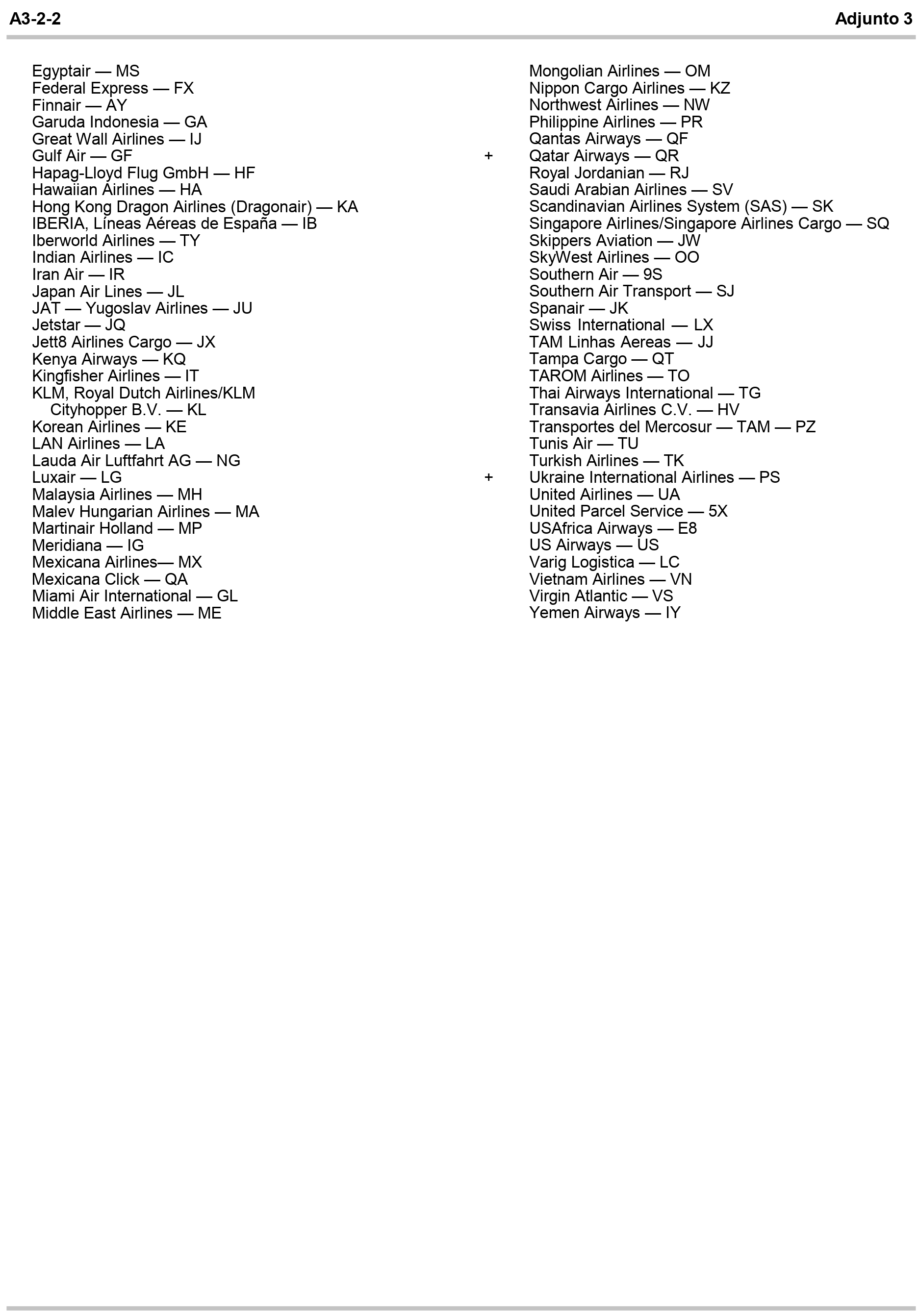 A3-2-2

Adjunto 3

Egyptair — MS
Federal Express — FX
Finnair — AY
Garuda Indonesia — GA
Great Wall Airlines — IJ
Gulf Air — GF
Hapag-Lloyd Flug GmbH — HF
Hawaiian Airlines — HA
Hong Kong Dragon Airlines (Dragonair) — KA
IBERIA, Líneas Aéreas de España — IB
Iberworld Airlines — TY
Indian Airlines — IC
Iran Air — IR
Japan Air Lines — JL
JAT — Yugoslav Airlines — JU
Jetstar — JQ
Jett8 Airlines Cargo — JX
Kenya Airways — KQ
Kingfisher Airlines — IT
KLM, Royal Dutch Airlines/KLM Cityhopper B.V. — KL
Korean Airlines — KE
LAN Airlines — LA
Lauda Air Luftfahrt AG — NG
Luxair — LG
Malaysia Airlines — MH
Malev Hungarian Airlines — MA
Martinair Holland — MP
Meridiana — IG
Mexicana Airlines— MX
Mexicana Click — QA
Miami Air International — GL
Middle East Airlines — ME

Mongolian Airlines — OM
Nippon Cargo Airlines — KZ
Northwest Airlines — NW
Philippine Airlines — PR
Qantas Airways — QF
+ Qatar Airways — QR
Royal Jordanian — RJ
Saudi Arabian Airlines — SV
Scandinavian Airlines System (SAS) — SK
Singapore Airlines/Singapore Airlines Cargo — SQ
Skippers Aviation — JW
SkyWest Airlines — OO
Southern Air — 9S
Southern Air Transport — SJ
Spanair — JK
Swiss International — LX
TAM Linhas Aereas — JJ
Tampa Cargo — QT
TAROM Airlines — TO
Thai Airways International — TG
Transavia Airlines C.V. — HV
Transportes del Mercosur — TAM — PZ
Tunis Air — TU
Turkish Airlines — TK
+ Ukraine International Airlines — PS
United Airlines — UA
United Parcel Service — 5X
USAfrica Airways — E8
US Airways — US
Varig Logistica — LC
Vietnam Airlines — VN
Virgin Atlantic — VS
Yemen Airways — IY